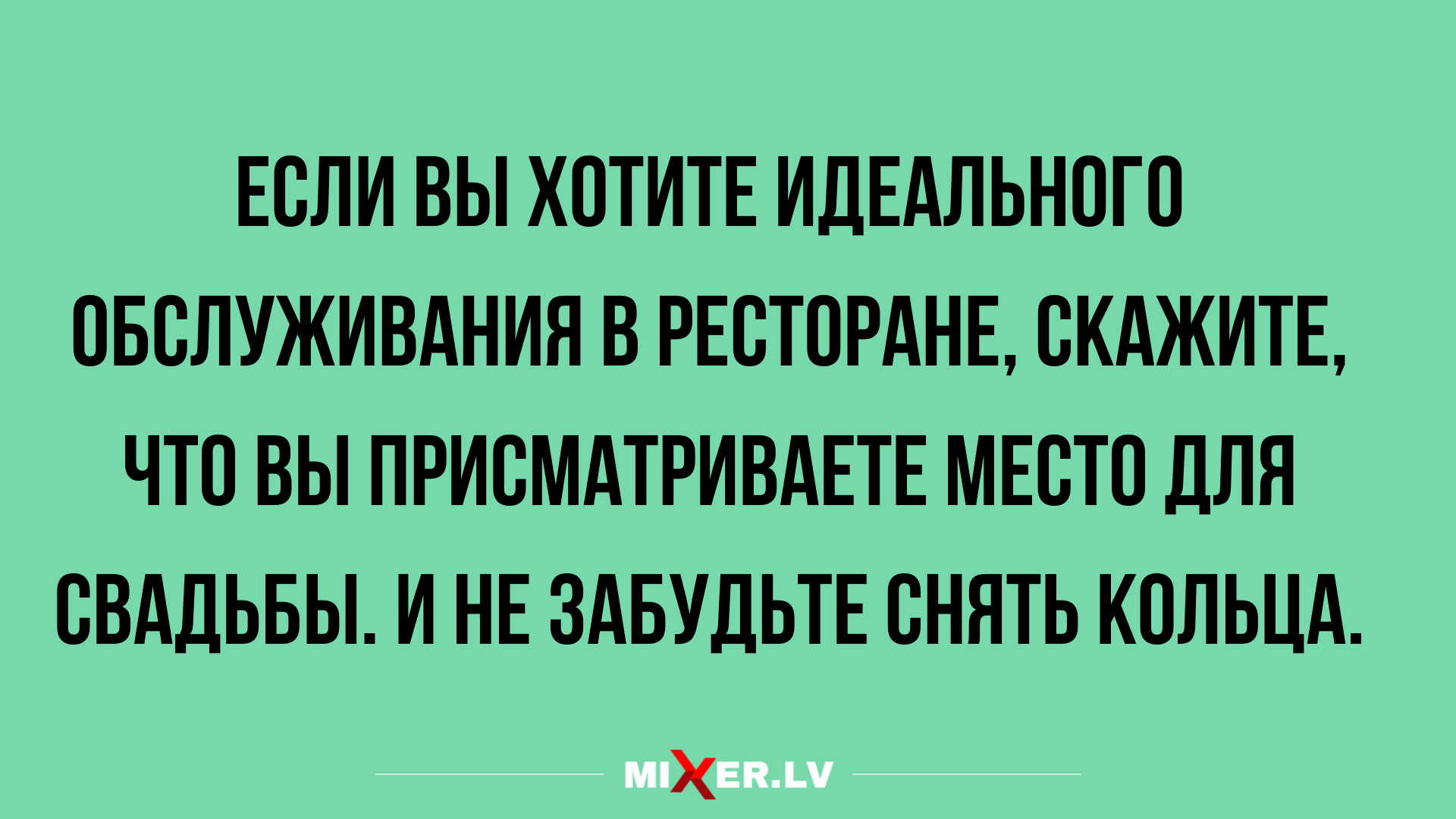 ЕСЛИ ВЫ ХОТИТЕ ИДЕАЛЬНОГО ОБСЛУЖИВАНИЯ В РЕСТОРАНЕ, СКАЖИТЕ, ЧТО ВЫ ПРИСМАТРИВАЕТЕ МЕСТО ДЛЯ СВАДЬБЫ. И НЕ ЗАБУДЬТЕ СНЯТЬ КОЛЬЦА.

MIXER.LV